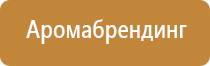 Аромабрендинг